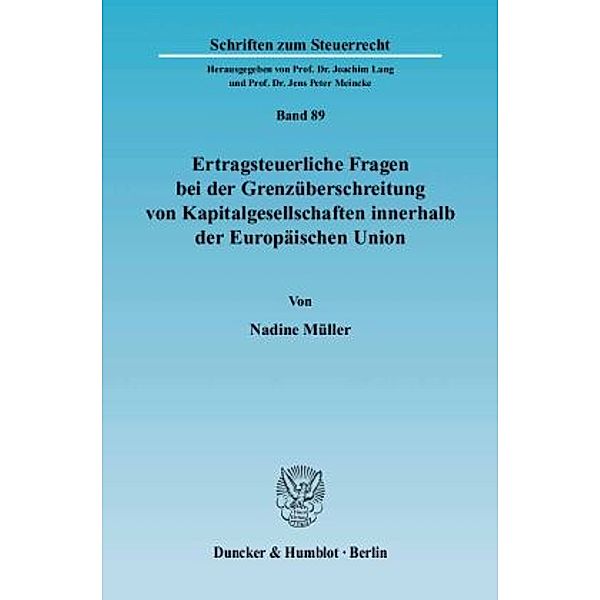 Schriften zum Steuerrecht

Herausgegeben von Prof. Dr. Joachim Lang
und Prof. Dr. Jens Peter Meincke

Band 89

Ertragsteuerliche Fragen
bei der Grenzüberschreitung
von Kapitalgesellschaften innerhalb
der Europäischen Union

Von

Nadine Müller

Duncker & Humblot · Berlin